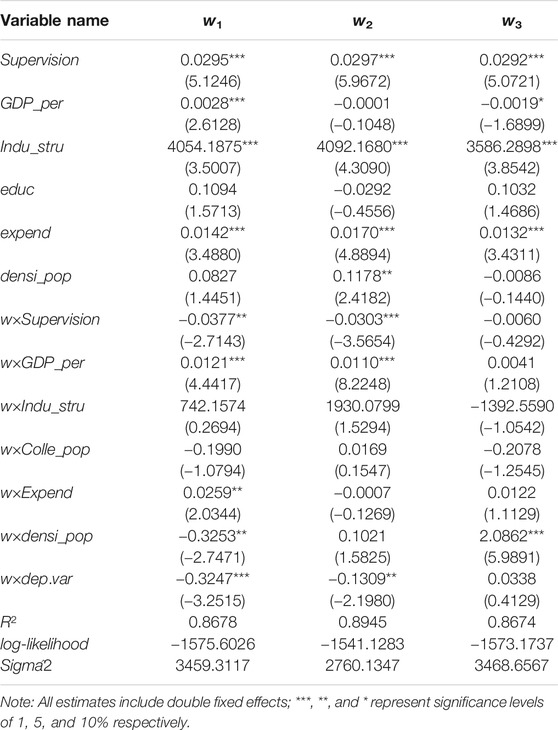 | Variable name | $w_1$ | $w_2$ | $w_3$ |
|---|---|---|---|
| Supervision | 0.0295*** | 0.0297*** | 0.0292*** |
| | (5.1246) | (5.9672) | (5.0721) |
| GDP_per | 0.0028*** | −0.0001 | −0.0019* |
| | (2.6128) | (−0.1048) | (−1.6899) |
| Indu_stru | 4054.1875*** | 4092.1680*** | 3586.2898*** |
| | (3.5007) | (4.3090) | (3.8542) |
| educ | 0.1094 | −0.0292 | 0.1032 |
| | (1.5713) | (−0.4556) | (1.4686) |
| expend | 0.0142*** | 0.0170*** | 0.0132*** |
| | (3.4880) | (4.8894) | (3.4311) |
| densi_pop | 0.0827 | 0.1178** | −0.0086 |
| | (1.4451) | (2.4182) | (−0.1440) |
| w×Supervision | −0.0377** | −0.0303*** | −0.0060 |
| | (−2.7143) | (−3.5654) | (−0.4292) |
| w×GDP_per | 0.0121*** | 0.0110*** | 0.0041 |
| | (4.4417) | (8.2248) | (1.2108) |
| w×Indu_stru | 742.1574 | 1930.0799 | −1392.5590 |
| | (0.2694) | (1.5294) | (−1.0542) |
| w×Colle_pop | −0.1990 | 0.0169 | −0.2078 |
| | (−1.0794) | (0.1547) | (−1.2545) |
| w×Expend | 0.0259** | −0.0007 | 0.0122 |
| | (2.0344) | (−0.1269) | (1.1129) |
| w×densi_pop | −0.3253** | 0.1021 | 2.0862*** |
| | (−2.7471) | (1.5825) | (5.9891) |
| w×dep.var | −0.3247*** | −0.1309** | 0.0338 |
| | (−3.2515) | (−2.1980) | (0.4129) |
| $R^2$ | 0.8678 | 0.8945 | 0.8674 |
| log-likelihood | −1575.6026 | −1541.1283 | −1573.1737 |
| Sigma^2 | 3459.3117 | 2760.1347 | 3468.6567 |

Note: All estimates include double fixed effects; ***, **, and * represent significance levels of 1, 5, and 10% respectively.